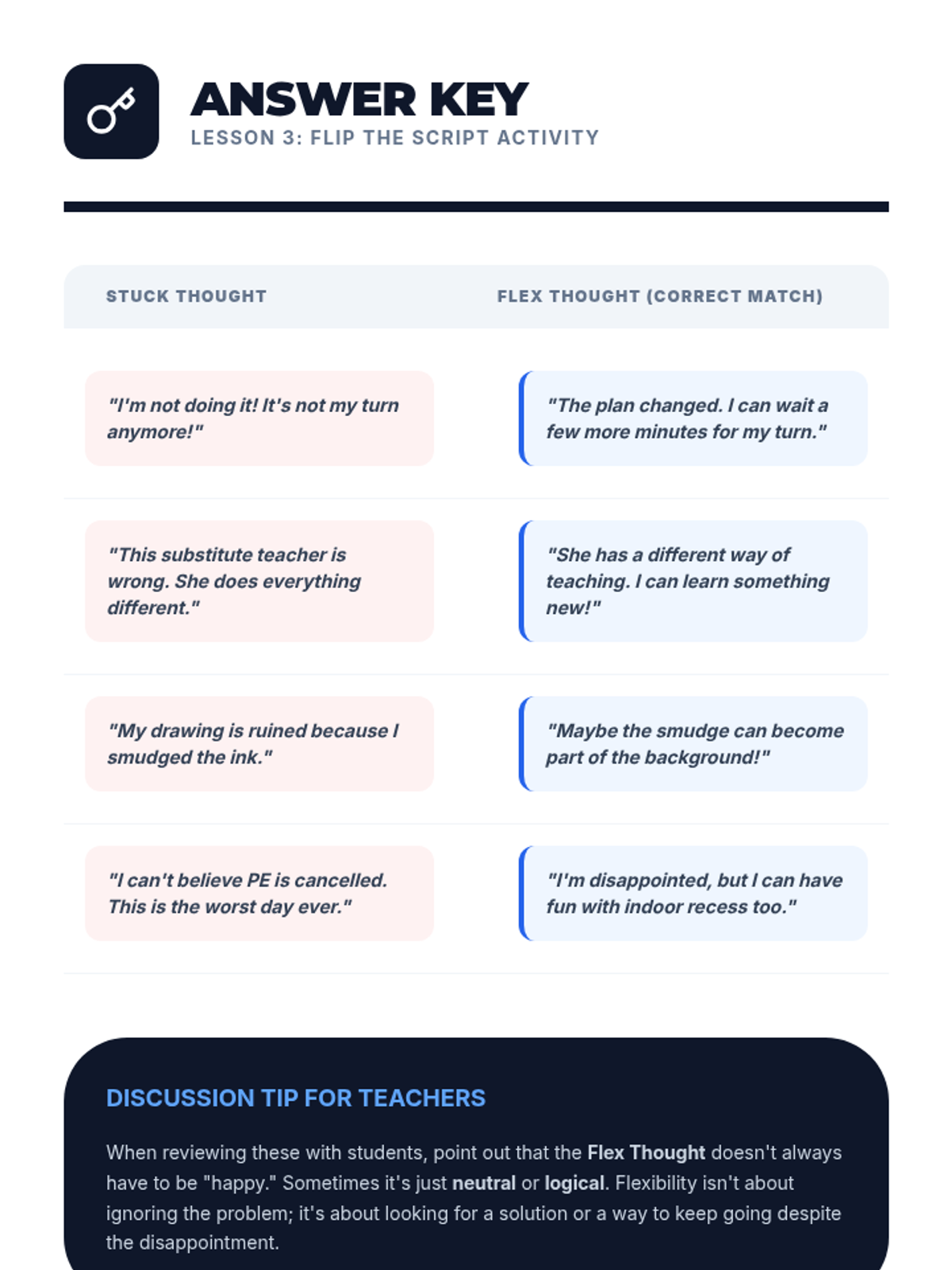 ANSWER KEY
LESSON 3: FLIP THE SCRIPT ACTIVITY

| STUCK THOUGHT | FLEX THOUGHT (CORRECT MATCH) |
|---|---|
| "I'm not doing it! It's not my turn anymore!" | "The plan changed. I can wait a few more minutes for my turn." |
| "This substitute teacher is wrong. She does everything different." | "She has a different way of teaching. I can learn something new!" |
| "My drawing is ruined because I smudged the ink." | "Maybe the smudge can become part of the background!" |
| "I can't believe PE is cancelled. This is the worst day ever." | "I'm disappointed, but I can have fun with indoor recess too." |

DISCUSSION TIP FOR TEACHERS

When reviewing these with students, point out that the Flex Thought doesn't always have to be "happy." Sometimes it's just neutral or logical. Flexibility isn't about ignoring the problem; it's about looking for a solution or a way to keep going despite the disappointment.